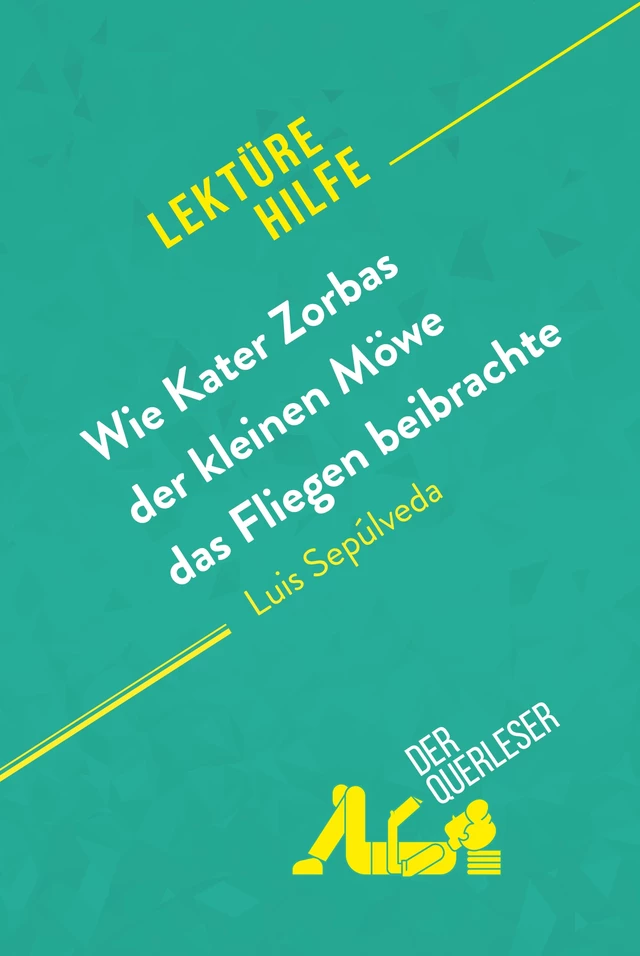 LEKTÜRE HILFE

Wie Kater Zorbas der kleinen Möwe das Fliegen beibrachte

Luis Sepúlveda

DER QUERLESER